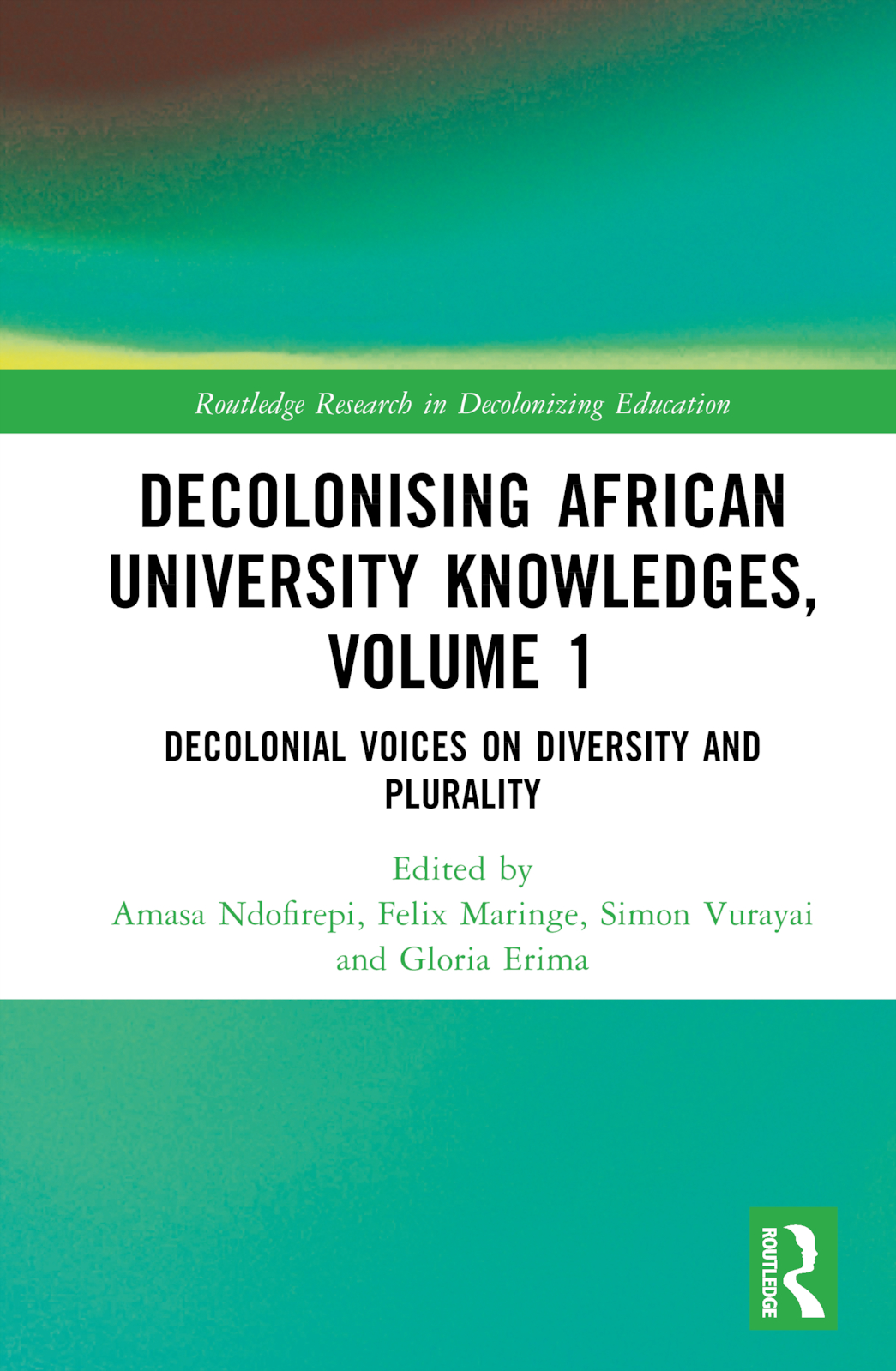 Routledge Research in Decolonizing Education

DECOLONISING AFRICAN UNIVERSITY KNOWLEDGES, VOLUME 1

DECOLONIAL VOICES ON DIVERSITY AND PLURALITY

Edited by
Amasa Ndofirepi, Felix Maringe, Simon Vurayai and Gloria Erima

ROUTLEDGE